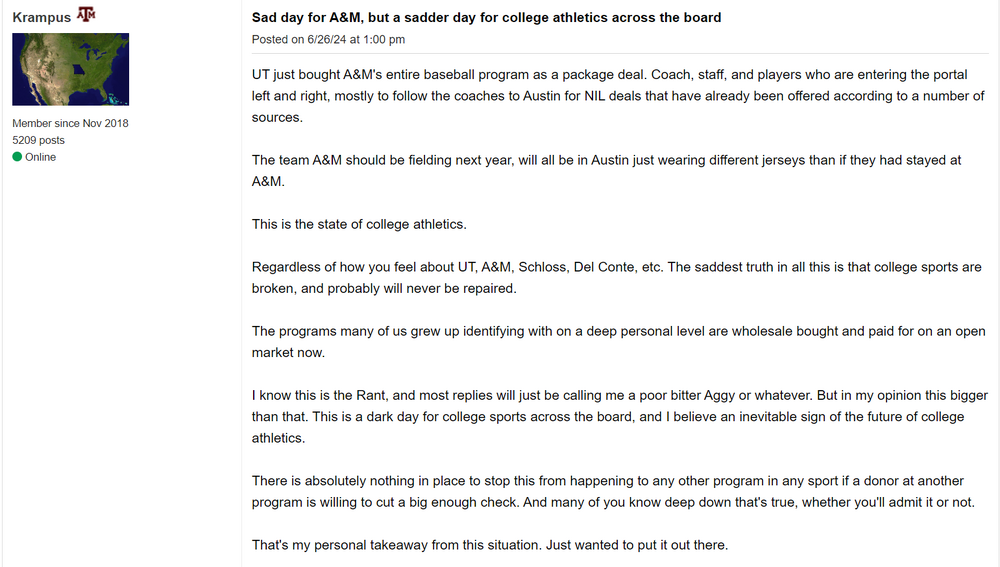 Krampus ATM

Member since Nov 2018
5209 posts
Online

Sad day for A&M, but a sadder day for college athletics across the board
Posted on 6/26/24 at 1:00 pm

UT just bought A&M's entire baseball program as a package deal. Coach, staff, and players who are entering the portal left and right, mostly to follow the coaches to Austin for NIL deals that have already been offered according to a number of sources.

The team A&M should be fielding next year, will all be in Austin just wearing different jerseys than if they had stayed at A&M.

This is the state of college athletics.

Regardless of how you feel about UT, A&M, Schloss, Del Conte, etc. The saddest truth in all this is that college sports are broken, and probably will never be repaired.

The programs many of us grew up identifying with on a deep personal level are wholesale bought and paid for on an open market now.

I know this is the Rant, and most replies will just be calling me a poor bitter Aggy or whatever. But in my opinion this bigger than that. This is a dark day for college sports across the board, and I believe an inevitable sign of the future of college athletics.

There is absolutely nothing in place to stop this from happening to any other program in any sport if a donor at another program is willing to cut a big enough check. And many of you know deep down that's true, whether you'll admit it or not.

That's my personal takeaway from this situation. Just wanted to put it out there.